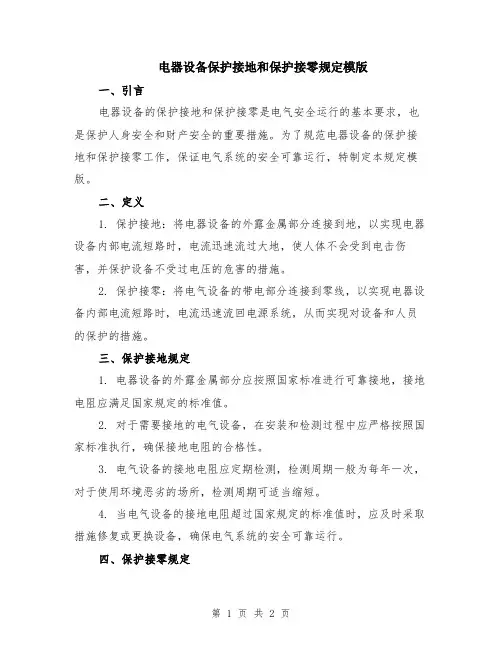 电器设备保护接地和保护接零规定模版

一、引言

电器设备的保护接地和保护接零是电气安全运行的基本要求，也是保护人身安全和财产安全的重要措施。为了规范电器设备的保护接地和保护接零工作，保证电气系统的安全可靠运行，特制定本规定模版。

二、定义

1. 保护接地：将电器设备的外露金属部分连接到地，以实现电器设备内部电流短路时，电流迅速流过大地，使人体不会受到电击伤害，并保护设备不受过电压的危害的措施。

2. 保护接零：将电气设备的带电部分连接到零线，以实现电器设备内部电流短路时，电流迅速流回电源系统，从而实现对设备和人员的保护的措施。

三、保护接地规定

1. 电器设备的外露金属部分应按照国家标准进行可靠接地，接地电阻应满足国家规定的标准值。

2. 对于需要接地的电气设备，在安装和检测过程中应严格按照国家标准执行，确保接地电阻的合格性。

3. 电气设备的接地电阻应定期检测，检测周期一般为每年一次，对于使用环境恶劣的场所，检测周期可适当缩短。

4. 当电气设备的接地电阻超过国家规定的标准值时，应及时采取措施修复或更换设备，确保电气系统的安全可靠运行。

四、保护接零规定

第 1 页 共 2 页